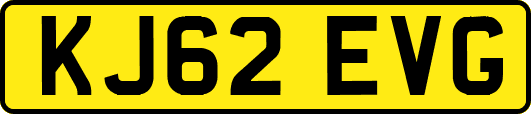 KJ62 EVG